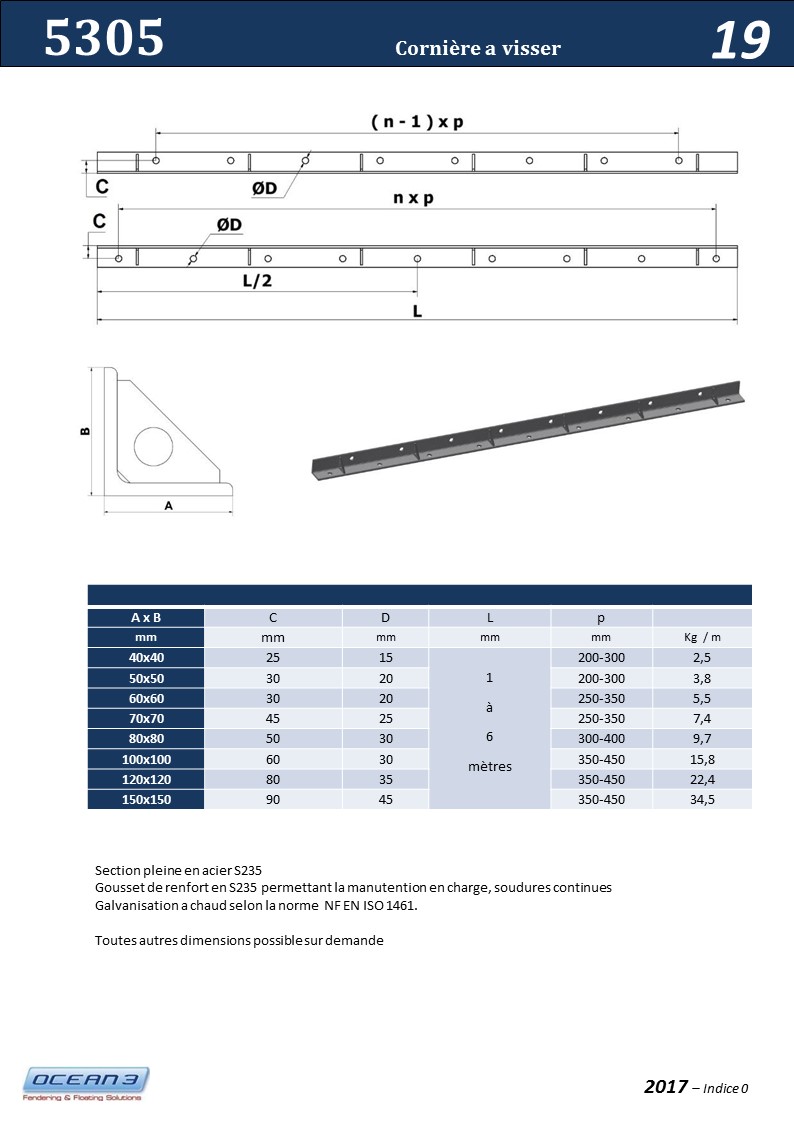 5305

Cornière a visser

19

( n - 1 ) x p

C

ØD

n x p

C

ØD

L/2

L

B

A

| A x B | C | D | L | p | |
|---|---|---|---|---|---|
| mm | mm | mm | mm | mm | Kg / m |
| 40x40 | 25 | 15 | 1 à 6 mètres | 200-300 | 2,5 |
| 50x50 | 30 | 20 | | 200-300 | 3,8 |
| 60x60 | 30 | 20 | | 250-350 | 5,5 |
| 70x70 | 45 | 25 | | 250-350 | 7,4 |
| 80x80 | 50 | 30 | | 300-400 | 9,7 |
| 100x100 | 60 | 30 | | 350-450 | 15,8 |
| 120x120 | 80 | 35 | | 350-450 | 22,4 |
| 150x150 | 90 | 45 | | 350-450 | 34,5 |

Section pleine en acier S235
Gousset de renfort en S235 permettant la manutention en charge, soudures continues
Galvanisation a chaud selon la norme NF EN ISO 1461.

Toutes autres dimensions possible sur demande

OCEAN 3
Fendering & Floating Solutions

2017 – Indice 0